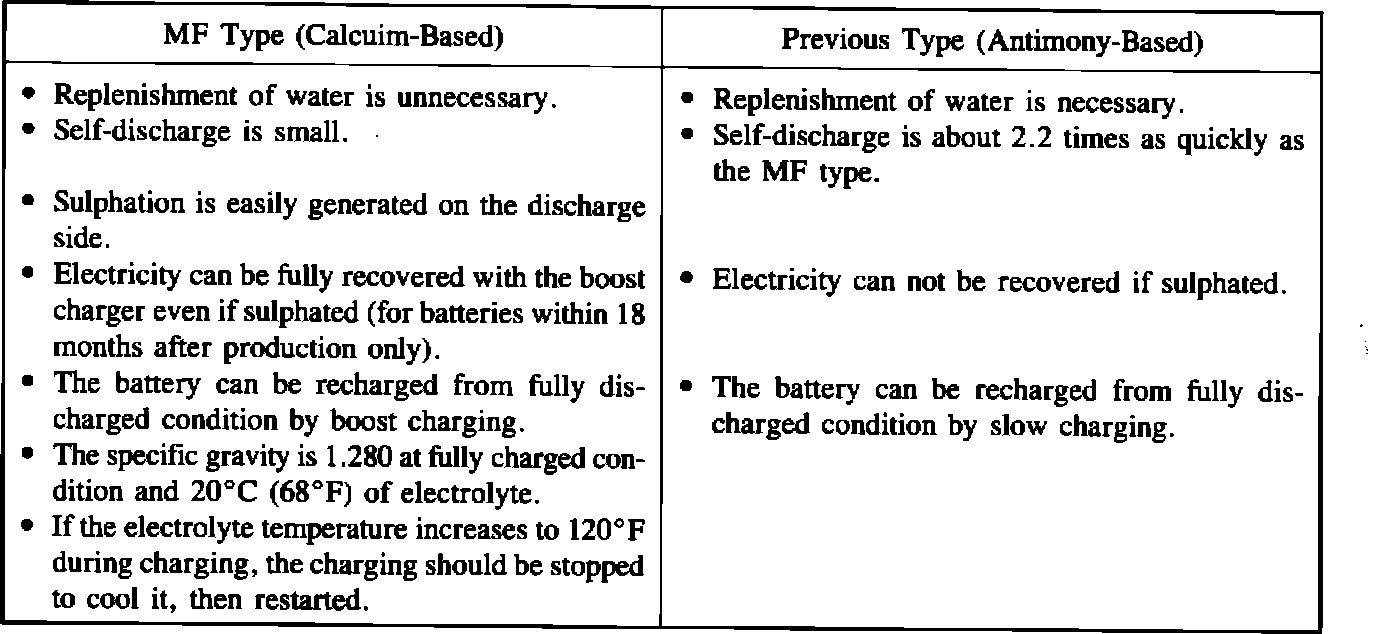 | MF Type (Calcuim-Based) | Previous Type (Antimony-Based) |
|---|---|
| • Replenishment of water is unnecessary. | • Replenishment of water is necessary. |
| • Self-discharge is small. | • Self-discharge is about 2.2 times as quickly as the MF type. |
| • Sulphation is easily generated on the discharge side. | |
| • Electricity can be fully recovered with the boost charger even if sulphated (for batteries within 18 months after production only). | • Electricity can not be recovered if sulphated. |
| • The battery can be recharged from fully discharged condition by boost charging. | • The battery can be recharged from fully discharged condition by slow charging. |
| • The specific gravity is 1.280 at fully charged condition and 20°C (68°F) of electrolyte. | |
| • If the electrolyte temperature increases to 120°F during charging, the charging should be stopped to cool it, then restarted. | |